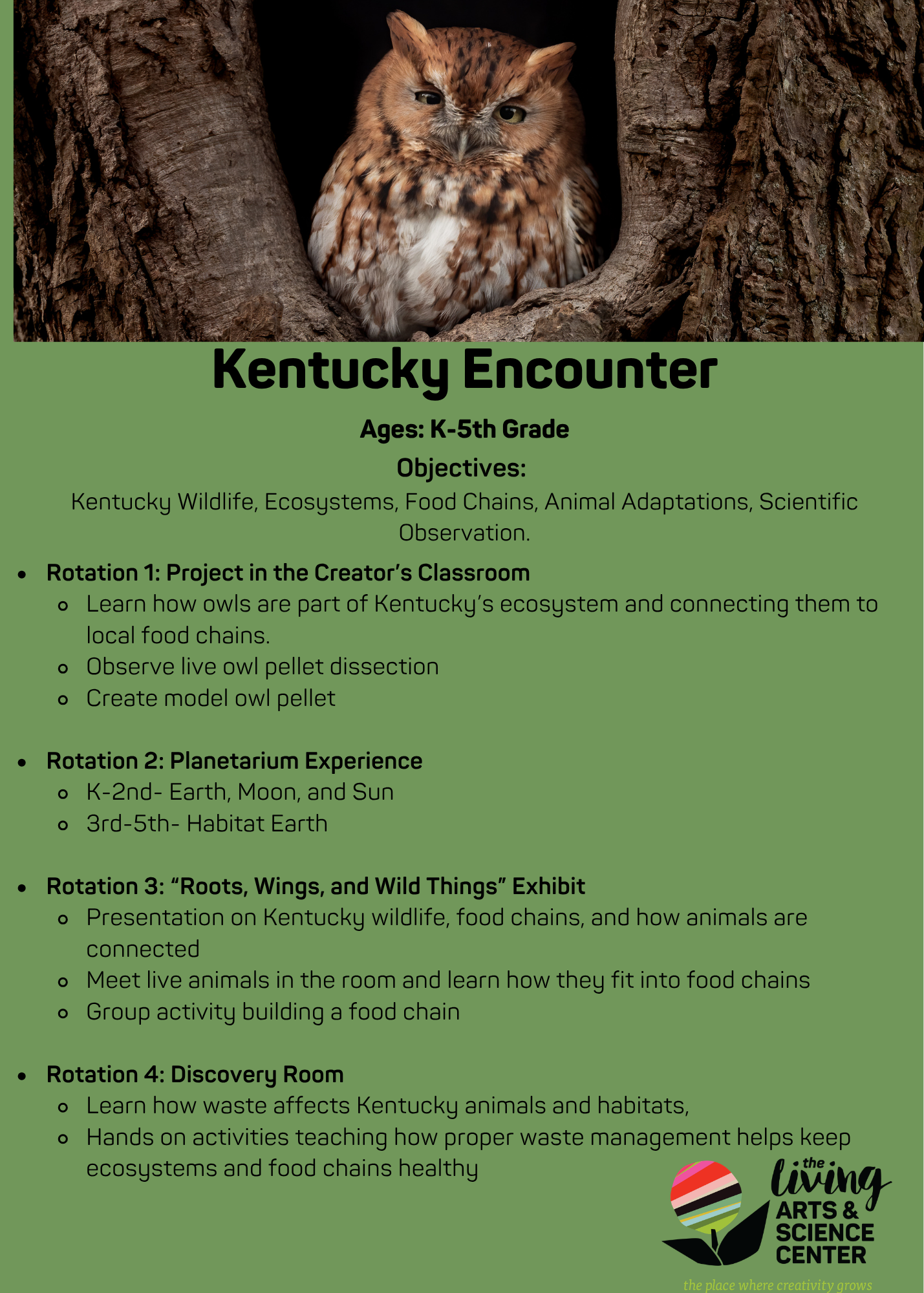 Kentucky Encounter

Ages: K-5th Grade

Objectives:

Kentucky Wildlife, Ecosystems, Food Chains, Animal Adaptations, Scientific Observation.

- Rotation 1: Project in the Creator's Classroom
  - Learn how owls are part of Kentucky's ecosystem and connecting them to local food chains.
  - Observe live owl pellet dissection
  - Create model owl pellet

- Rotation 2: Planetarium Experience
  - K-2nd- Earth, Moon, and Sun
  - 3rd-5th- Habitat Earth

- Rotation 3: "Roots, Wings, and Wild Things" Exhibit
  - Presentation on Kentucky wildlife, food chains, and how animals are connected
  - Meet live animals in the room and learn how they fit into food chains
  - Group activity building a food chain

- Rotation 4: Discovery Room
  - Learn how waste affects Kentucky animals and habitats,
  - Hands on activities teaching how proper waste management helps keep ecosystems and food chains healthy

the living ARTS & SCIENCE CENTER
the place where creativity grows